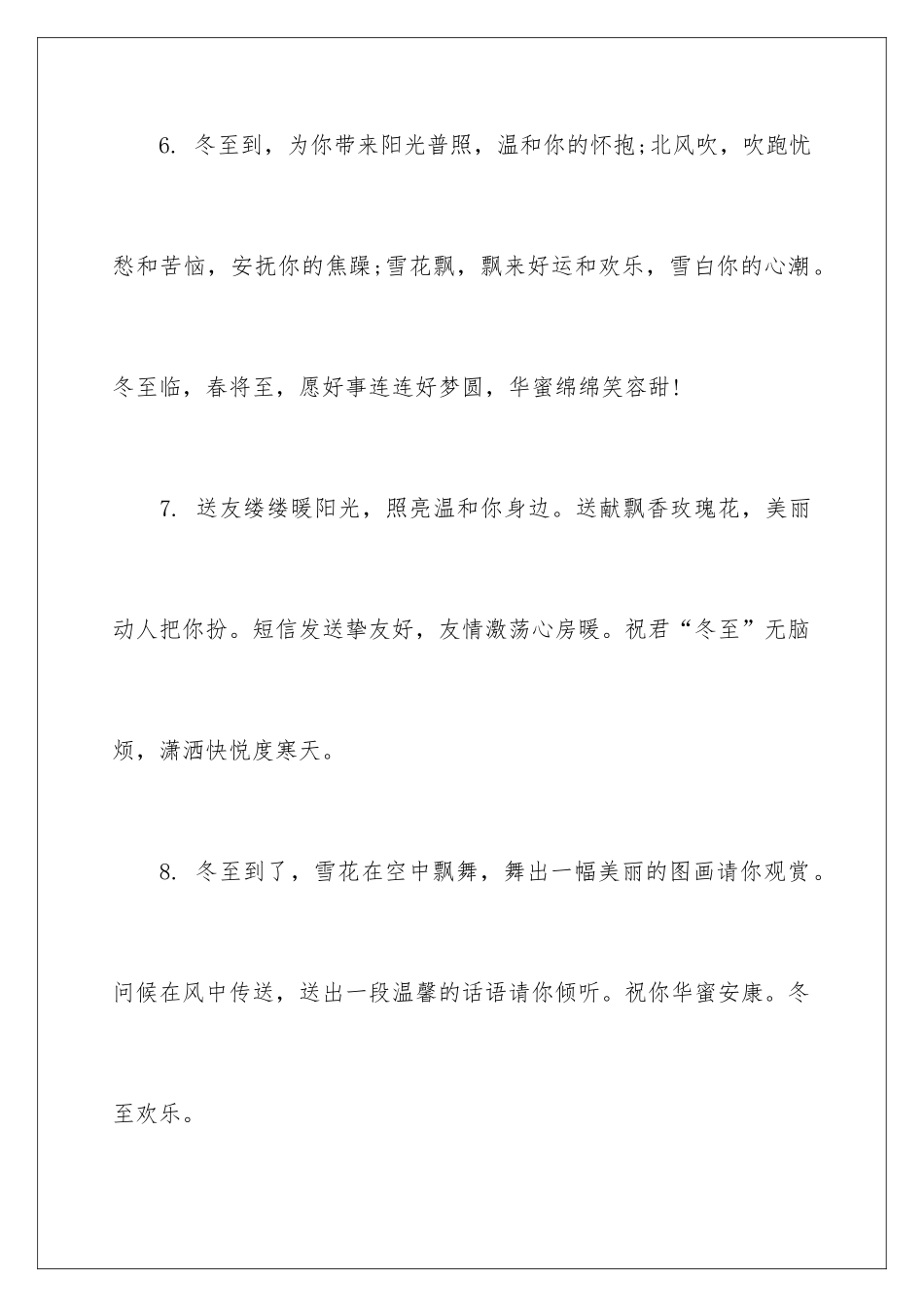 6. 冬至到，为你带来阳光普照，温和你的怀抱;北风吹，吹跑忧愁和苦恼，安抚你的焦躁;雪花飘，飘来好运和欢乐，雪白你的心潮。冬至临，春将至，愿好事连连好梦圆，华蜜绵绵笑容甜!

7. 送友缕缕暖阳光，照亮温和你身边。送献飘香玫瑰花，美丽动人把你扮。短信发送挚友好，友情激荡心房暖。祝君“冬至”无脑烦，潇洒快悦度寒天。

8. 冬至到了，雪花在空中飘舞，舞出一幅美丽的图画请你观赏。问候在风中传送，送出一段温馨的话语请你倾听。祝你华蜜安康。冬至欢乐。